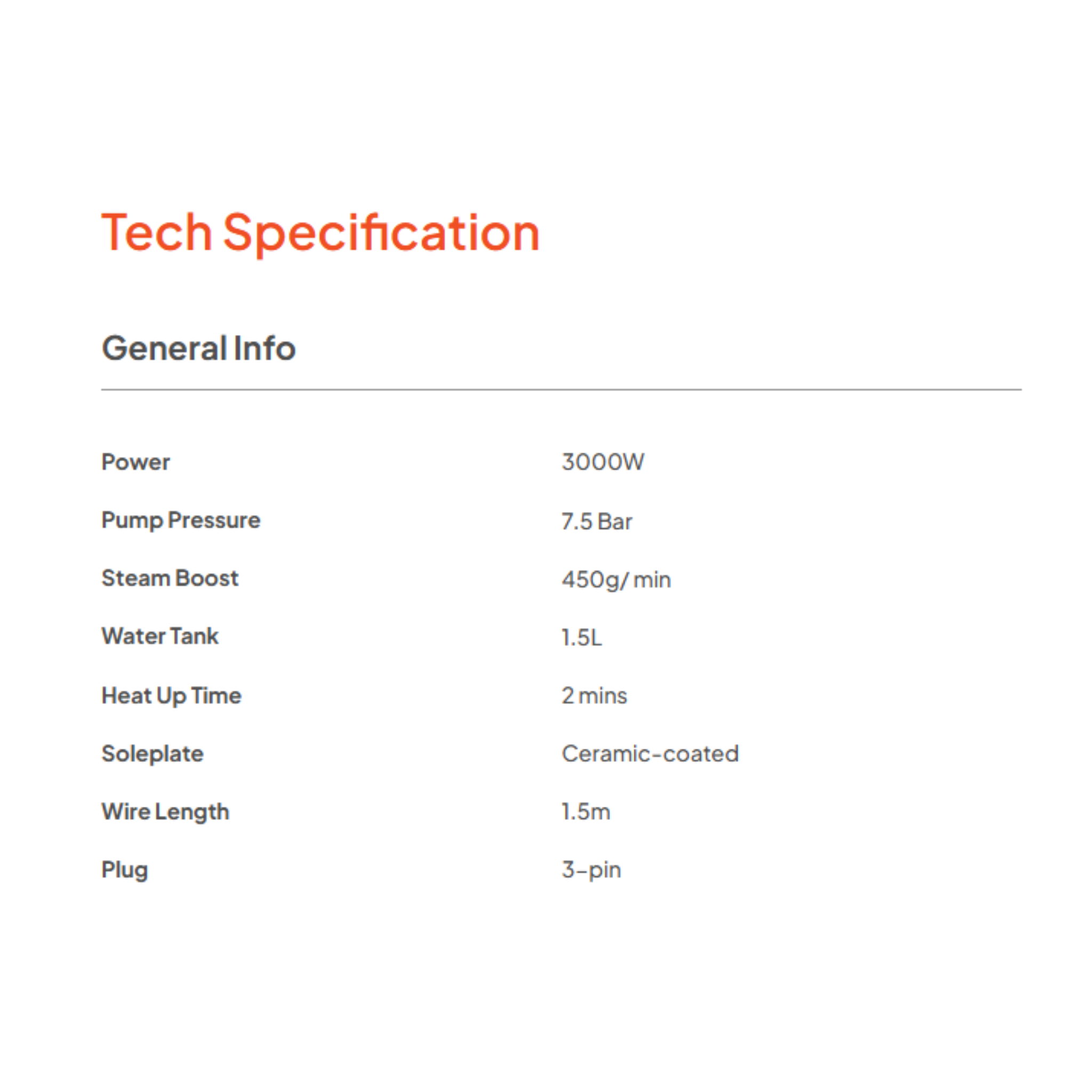 Tech Specification

General Info

Power 3000W

Pump Pressure 7.5 Bar

Steam Boost 450g/ min

Water Tank 1.5L

Heat Up Time 2 mins

Soleplate Ceramic-coated

Wire Length 1.5m

Plug 3-pin